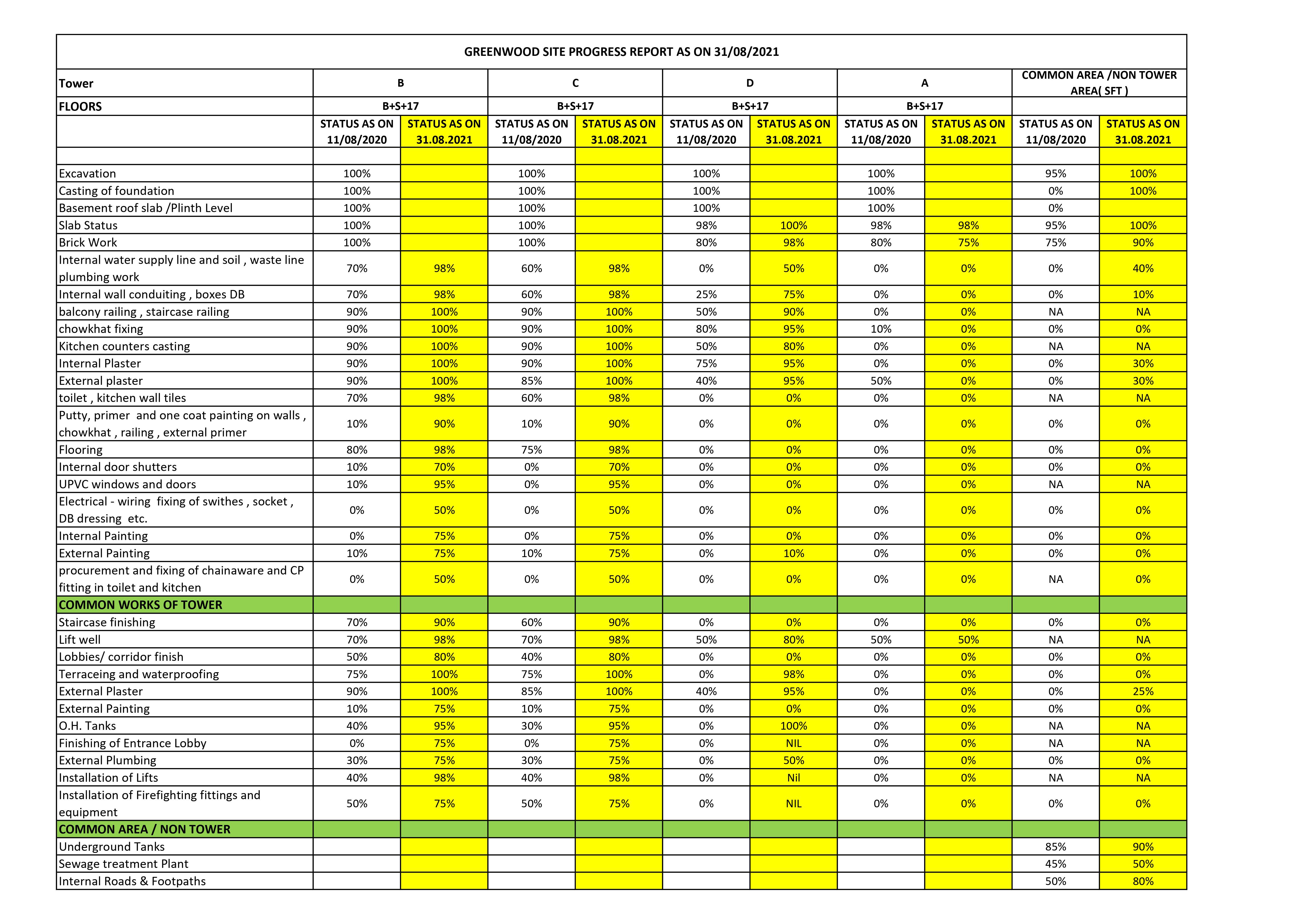 GREENWOOD SITE PROGRESS REPORT AS ON 31/08/2021

| Tower | B | | C | | D | | A | | COMMON AREA /NON TOWER AREA( SFT ) | |
|---|---|---|---|---|---|---|---|---|---|---|
| FLOORS | B+S+17 | | B+S+17 | | B+S+17 | | B+S+17 | | | |
| | STATUS AS ON 11/08/2020 | STATUS AS ON 31.08.2021 | STATUS AS ON 11/08/2020 | STATUS AS ON 31.08.2021 | STATUS AS ON 11/08/2020 | STATUS AS ON 31.08.2021 | STATUS AS ON 11/08/2020 | STATUS AS ON 31.08.2021 | STATUS AS ON 11/08/2020 | STATUS AS ON 31.08.2021 |
| | | | | | | | | | | |
| Excavation | 100% | | 100% | | 100% | | 100% | | 95% | 100% |
| Casting of foundation | 100% | | 100% | | 100% | | 100% | | 0% | 100% |
| Basement roof slab /Plinth Level | 100% | | 100% | | 100% | | 100% | | 0% | |
| Slab Status | 100% | | 100% | | 98% | 100% | 98% | 98% | 95% | 100% |
| Brick Work | 100% | | 100% | | 80% | 98% | 80% | 75% | 75% | 90% |
| Internal water supply line and soil , waste line plumbing work | 70% | 98% | 60% | 98% | 0% | 50% | 0% | 0% | 0% | 40% |
| Internal wall conduiting , boxes DB | 70% | 98% | 60% | 98% | 25% | 75% | 0% | 0% | 0% | 10% |
| balcony railing , staircase railing | 90% | 100% | 90% | 100% | 50% | 90% | 0% | 0% | NA | NA |
| chowkhat fixing | 90% | 100% | 90% | 100% | 80% | 95% | 10% | 0% | 0% | 0% |
| Kitchen counters casting | 90% | 100% | 90% | 100% | 50% | 80% | 0% | 0% | NA | NA |
| Internal Plaster | 90% | 100% | 90% | 100% | 75% | 95% | 0% | 0% | 0% | 30% |
| External plaster | 90% | 100% | 85% | 100% | 40% | 95% | 50% | 0% | 0% | 30% |
| toilet , kitchen wall tiles | 70% | 98% | 60% | 98% | 0% | 0% | 0% | 0% | NA | NA |
| Putty, primer and one coat painting on walls , chowkhat , railing , external primer | 10% | 90% | 10% | 90% | 0% | 0% | 0% | 0% | 0% | 0% |
| Flooring | 80% | 98% | 75% | 98% | 0% | 0% | 0% | 0% | 0% | 0% |
| Internal door shutters | 10% | 70% | 0% | 70% | 0% | 0% | 0% | 0% | 0% | 0% |
| UPVC windows and doors | 10% | 95% | 0% | 95% | 0% | 0% | 0% | 0% | NA | NA |
| Electrical - wiring fixing of swithes , socket , DB dressing etc. | 0% | 50% | 0% | 50% | 0% | 0% | 0% | 0% | 0% | 0% |
| Internal Painting | 0% | 75% | 0% | 75% | 0% | 0% | 0% | 0% | 0% | 0% |
| External Painting | 10% | 75% | 10% | 75% | 0% | 10% | 0% | 0% | 0% | 0% |
| procurement and fixing of chainaware and CP fitting in toilet and kitchen | 0% | 50% | 0% | 50% | 0% | 0% | 0% | 0% | NA | 0% |
| COMMON WORKS OF TOWER | | | | | | | | | | |
| Staircase finishing | 70% | 90% | 60% | 90% | 0% | 0% | 0% | 0% | 0% | 0% |
| Lift well | 70% | 98% | 70% | 98% | 50% | 80% | 50% | 50% | NA | NA |
| Lobbies/ corridor finish | 50% | 80% | 40% | 80% | 0% | 0% | 0% | 0% | 0% | 0% |
| Terraceing and waterproofing | 75% | 100% | 75% | 100% | 0% | 98% | 0% | 0% | 0% | 0% |
| External Plaster | 90% | 100% | 85% | 100% | 40% | 95% | 0% | 0% | 0% | 25% |
| External Painting | 10% | 75% | 10% | 75% | 0% | 0% | 0% | 0% | 0% | 0% |
| O.H. Tanks | 40% | 95% | 30% | 95% | 0% | 100% | 0% | 0% | NA | NA |
| Finishing of Entrance Lobby | 0% | 75% | 0% | 75% | 0% | NIL | 0% | 0% | NA | NA |
| External Plumbing | 30% | 75% | 30% | 75% | 0% | 50% | 0% | 0% | 0% | 0% |
| Installation of Lifts | 40% | 98% | 40% | 98% | 0% | Nil | 0% | 0% | NA | NA |
| Installation of Firefighting fittings and equipment | 50% | 75% | 50% | 75% | 0% | NIL | 0% | 0% | 0% | 0% |
| COMMON AREA / NON TOWER | | | | | | | | | | |
| Underground Tanks | | | | | | | | | 85% | 90% |
| Sewage treatment Plant | | | | | | | | | 45% | 50% |
| Internal Roads & Footpaths | | | | | | | | | 50% | 80% |